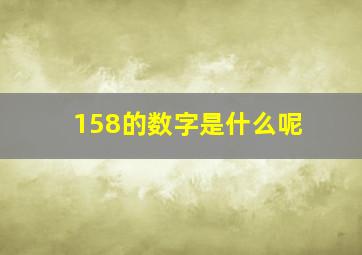 158的数字是什么呢